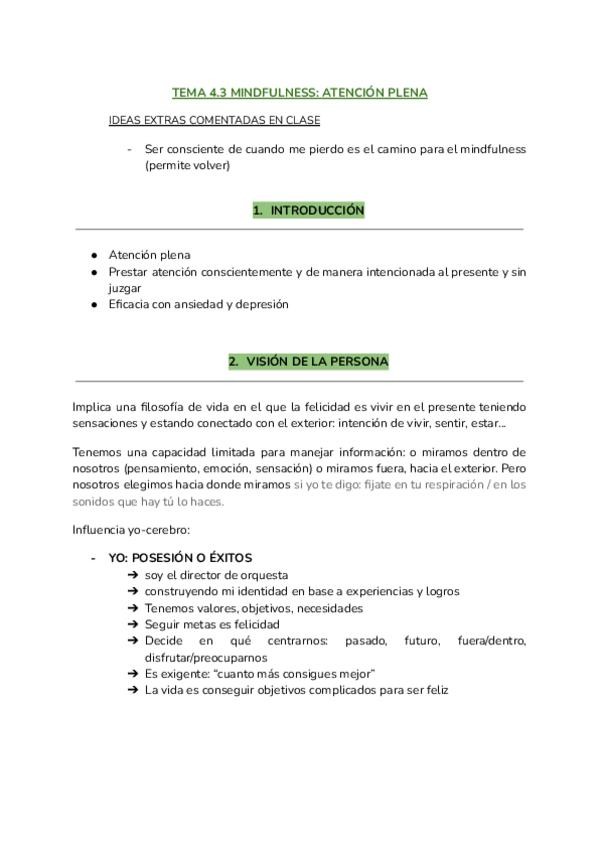 TEMA 4.3 MINDFULNESS: ATENCIÓN PLENA

IDEAS EXTRAS COMENTADAS EN CLASE

- Ser consciente de cuando me pierdo es el camino para el mindfulness (permite volver)

1. INTRODUCCIÓN

● Atención plena
● Prestar atención conscientemente y de manera intencionada al presente y sin juzgar
● Eficacia con ansiedad y depresión

2. VISIÓN DE LA PERSONA

Implica una filosofía de vida en el que la felicidad es vivir en el presente teniendo sensaciones y estando conectado con el exterior: intención de vivir, sentir, estar...

Tenemos una capacidad limitada para manejar información: o miramos dentro de nosotros (pensamiento, emoción, sensación) o miramos fuera, hacia el exterior. Pero nosotros elegimos hacia donde miramos si yo te digo: fijate en tu respiración / en los sonidos que hay tú lo haces.

Influencia yo-cerebro:

- YO: POSESIÓN O ÉXITOS
➔ soy el director de orquesta
➔ construyendo mi identidad en base a experiencias y logros
➔ Tenemos valores, objetivos, necesidades
➔ Seguir metas es felicidad
➔ Decide en qué centrarnos: pasado, futuro, fuera/dentro, disfrutar/preocuparnos
➔ Es exigente: "cuanto más consigues mejor"
➔ La vida es conseguir objetivos complicados para ser feliz